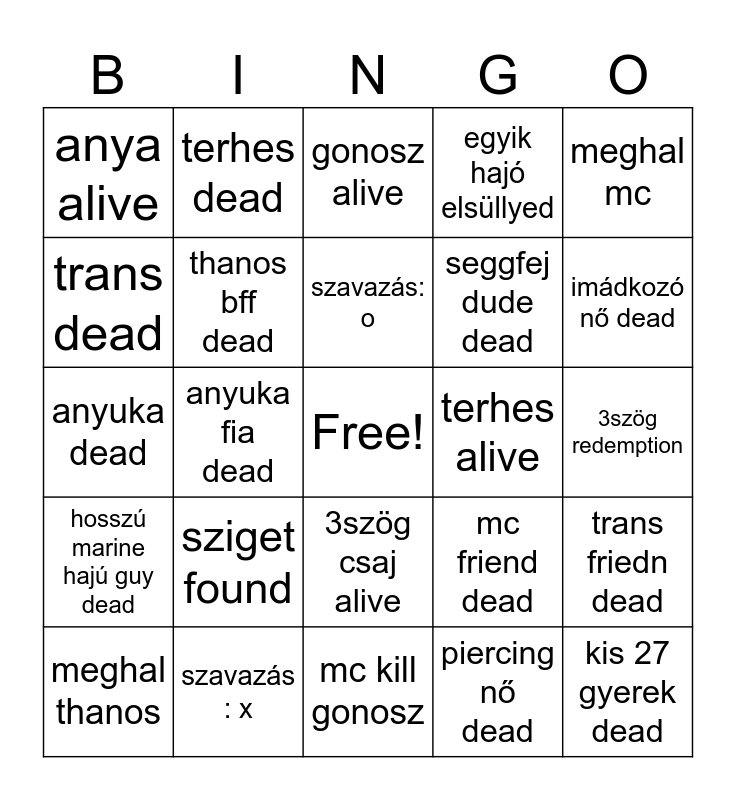 | B | I | N | G | O |
|---|---|---|---|---|
| anya alive | terhes dead | gonosz alive | egyik hajó elsüllyed | meghal mc |
| trans dead | thanos bff dead | szavazás: o | seggfej dude dead | imádkozó nő dead |
| anyuka dead | anyuka fia dead | Free! | terhes alive | 3szög redemption |
| hosszú marine hajú guy dead | sziget found | 3szög csaj alive | mc friend dead | trans friedn dead |
| meghal thanos | szavazás : x | mc kill gonosz | piercing nő dead | kis 27 gyerek dead |